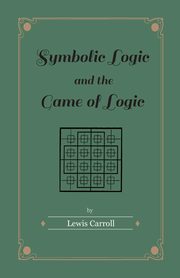 Symbolic Logic
and the
Game of Logic

by

Lewis Carroll